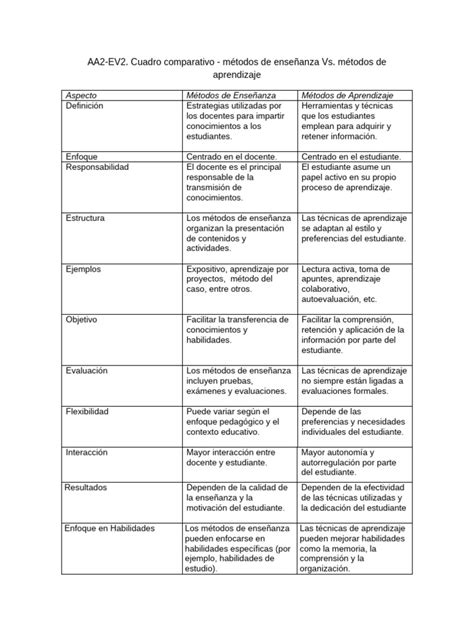 AA2-EV2. Cuadro comparativo - métodos de enseñanza Vs. métodos de aprendizaje

| Aspecto | Métodos de Enseñanza | Métodos de Aprendizaje |
|---|---|---|
| Definición | Estrategias utilizadas por los docentes para impartir conocimientos a los estudiantes. | Herramientas y técnicas que los estudiantes emplean para adquirir y retener información. |
| Enfoque | Centrado en el docente. | Centrado en el estudiante. |
| Responsabilidad | El docente es el principal responsable de la transmisión de conocimientos. | El estudiante asume un papel activo en su propio proceso de aprendizaje. |
| Estructura | Los métodos de enseñanza organizan la presentación de contenidos y actividades. | Las técnicas de aprendizaje se adaptan al estilo y preferencias del estudiante. |
| Ejemplos | Expositivo, aprendizaje por proyectos, método del caso, entre otros. | Lectura activa, toma de apuntes, aprendizaje colaborativo, autoevaluación, etc. |
| Objetivo | Facilitar la transferencia de conocimientos y habilidades. | Facilitar la comprensión, retención y aplicación de la información por parte del estudiante. |
| Evaluación | Los métodos de enseñanza incluyen pruebas, exámenes y evaluaciones. | Las técnicas de aprendizaje no siempre están ligadas a evaluaciones formales. |
| Flexibilidad | Puede variar según el enfoque pedagógico y el contexto educativo. | Depende de las preferencias y necesidades individuales del estudiante. |
| Interacción | Mayor interacción entre docente y estudiante. | Mayor autonomía y autorregulación por parte del estudiante. |
| Resultados | Dependen de la calidad de la enseñanza y la motivación del estudiante. | Dependen de la efectividad de las técnicas utilizadas y la dedicación del estudiante |
| Enfoque en Habilidades | Los métodos de enseñanza pueden enfocarse en habilidades específicas (por ejemplo, habilidades de estudio). | Las técnicas de aprendizaje pueden mejorar habilidades como la memoria, la comprensión y la organización. |